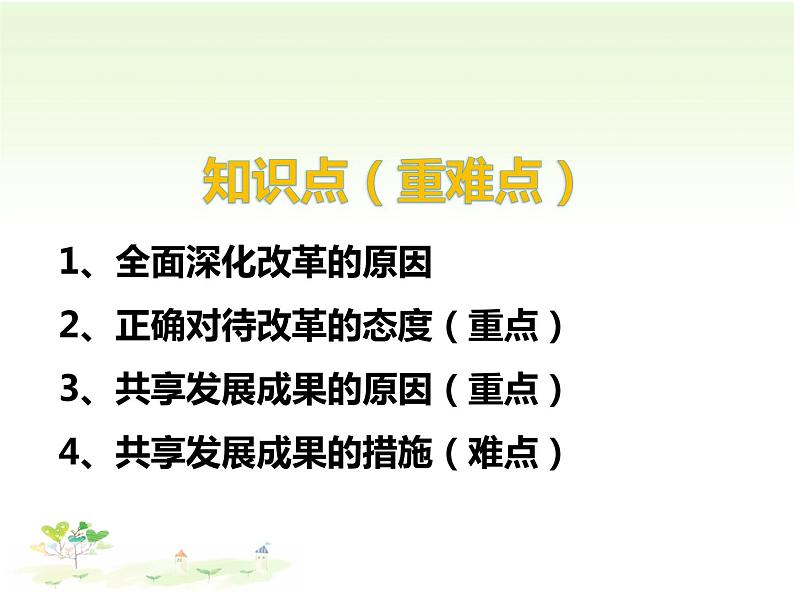 知识点（重难点）

1、全面深化改革的原因

2、正确对待改革的态度（重点）

3、共享发展成果的原因（重点）

4、共享发展成果的措施（难点）